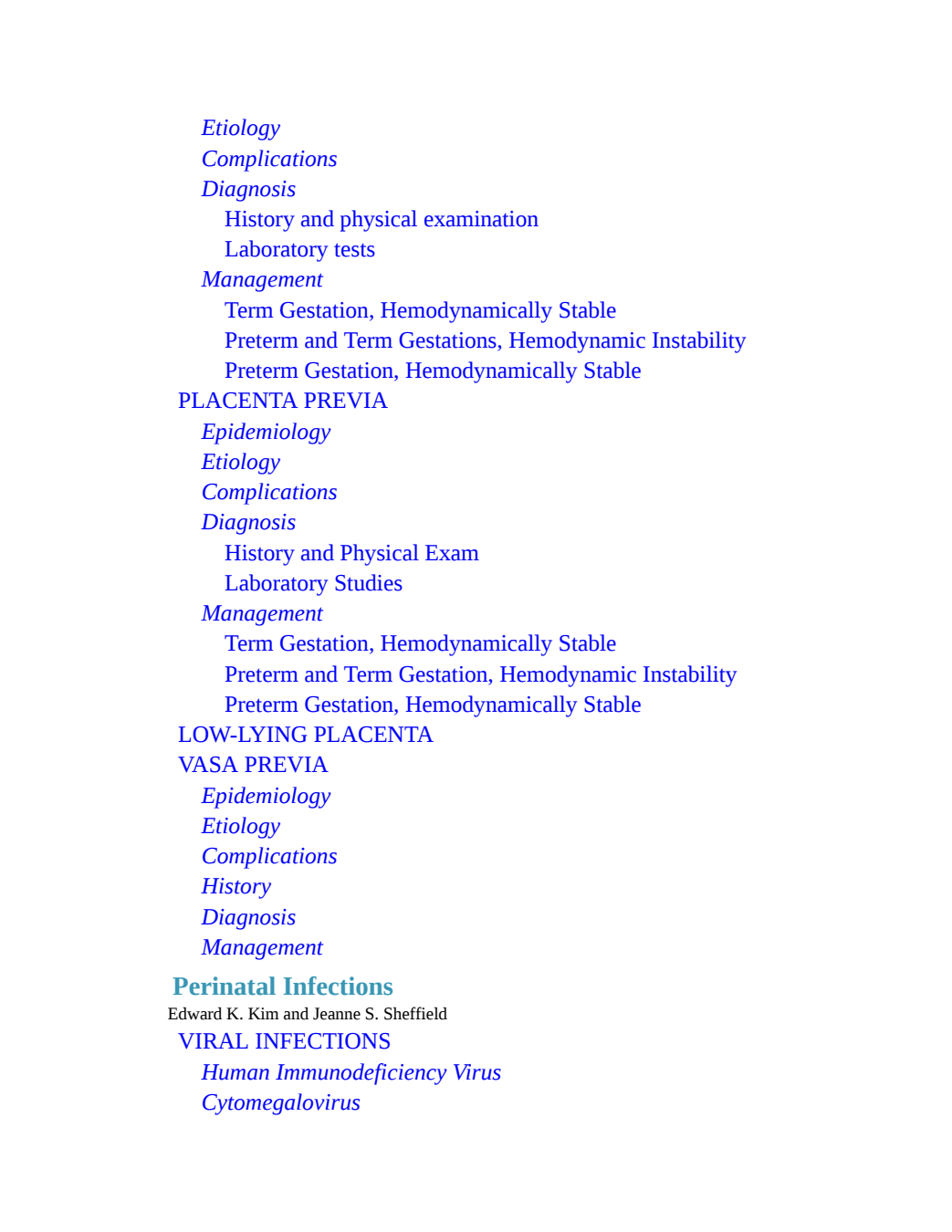 Etiology
Complications
Diagnosis
History and physical examination
Laboratory tests
Management
Term Gestation, Hemodynamically Stable
Preterm and Term Gestations, Hemodynamic Instability
Preterm Gestation, Hemodynamically Stable
PLACENTA PREVIA
Epidemiology
Etiology
Complications
Diagnosis
History and Physical Exam
Laboratory Studies
Management
Term Gestation, Hemodynamically Stable
Preterm and Term Gestation, Hemodynamic Instability
Preterm Gestation, Hemodynamically Stable
LOW-LYING PLACENTA
VASA PREVIA
Epidemiology
Etiology
Complications
History
Diagnosis
Management

Perinatal Infections

Edward K. Kim and Jeanne S. Sheffield

VIRAL INFECTIONS
Human Immunodeficiency Virus
Cytomegalovirus